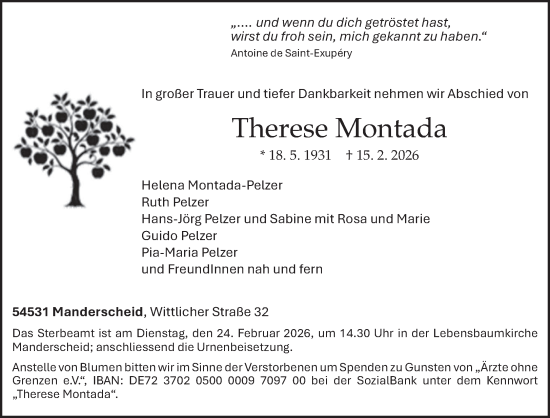 „.... und wenn du dich getröstet hast, wirst du froh sein, mich gekannt zu haben.“
Antoine de Saint-Exupéry

In großer Trauer und tiefer Dankbarkeit nehmen wir Abschied von

Therese Montada

* 18. 5. 1931 † 15. 2. 2026

Helena Montada-Pelzer
Ruth Pelzer
Hans-Jörg Pelzer und Sabine mit Rosa und Marie
Guido Pelzer
Pia-Maria Pelzer
und FreundInnen nah und fern

54531 Manderscheid, Wittlicher Straße 32

Das Sterbeamt ist am Dienstag, den 24. Februar 2026, um 14.30 Uhr in der Lebensbaumkirche Manderscheid; anschliessend die Urnenbeisetzung.

Anstelle von Blumen bitten wir im Sinne der Verstorbenen um Spenden zu Gunsten von „Ärzte ohne Grenzen e.V.“, IBAN: DE72 3702 0500 0009 7097 00 bei der SozialBank unter dem Kennwort „Therese Montada“.